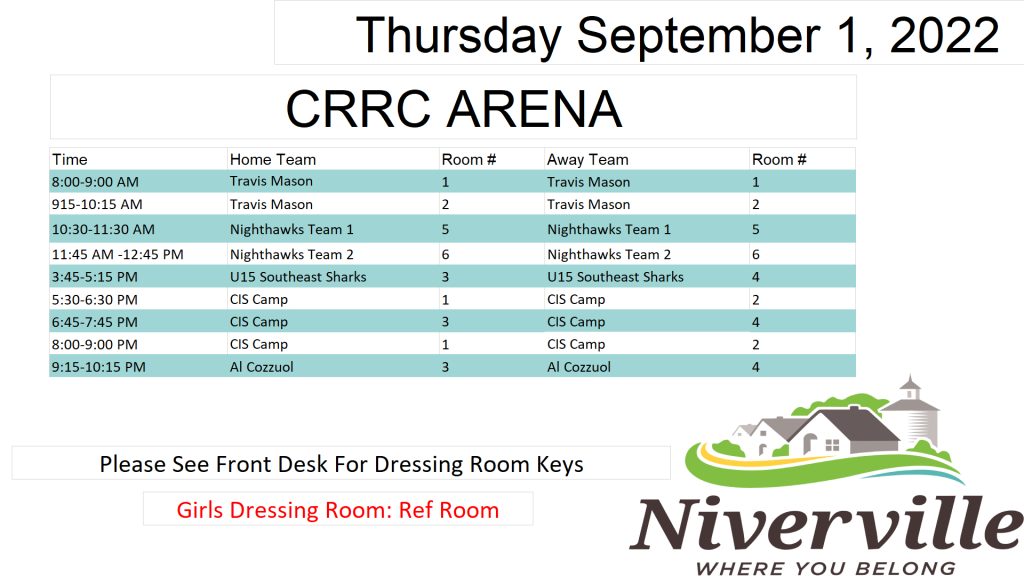 Thursday September 1, 2022

CRRC ARENA

| Time | Home Team | Room # | Away Team | Room # |
|---|---|---|---|---|
| 8:00-9:00 AM | Travis Mason | 1 | Travis Mason | 1 |
| 915-10:15 AM | Travis Mason | 2 | Travis Mason | 2 |
| 10:30-11:30 AM | Nighthawks Team 1 | 5 | Nighthawks Team 1 | 5 |
| 11:45 AM -12:45 PM | Nighthawks Team 2 | 6 | Nighthawks Team 2 | 6 |
| 3:45-5:15 PM | U15 Southeast Sharks | 3 | U15 Southeast Sharks | 4 |
| 5:30-6:30 PM | CIS Camp | 1 | CIS Camp | 2 |
| 6:45-7:45 PM | CIS Camp | 3 | CIS Camp | 4 |
| 8:00-9:00 PM | CIS Camp | 1 | CIS Camp | 2 |
| 9:15-10:15 PM | Al Cozzuol | 3 | Al Cozzuol | 4 |

Please See Front Desk For Dressing Room Keys

Girls Dressing Room: Ref Room

Niverville
WHERE YOU BELONG